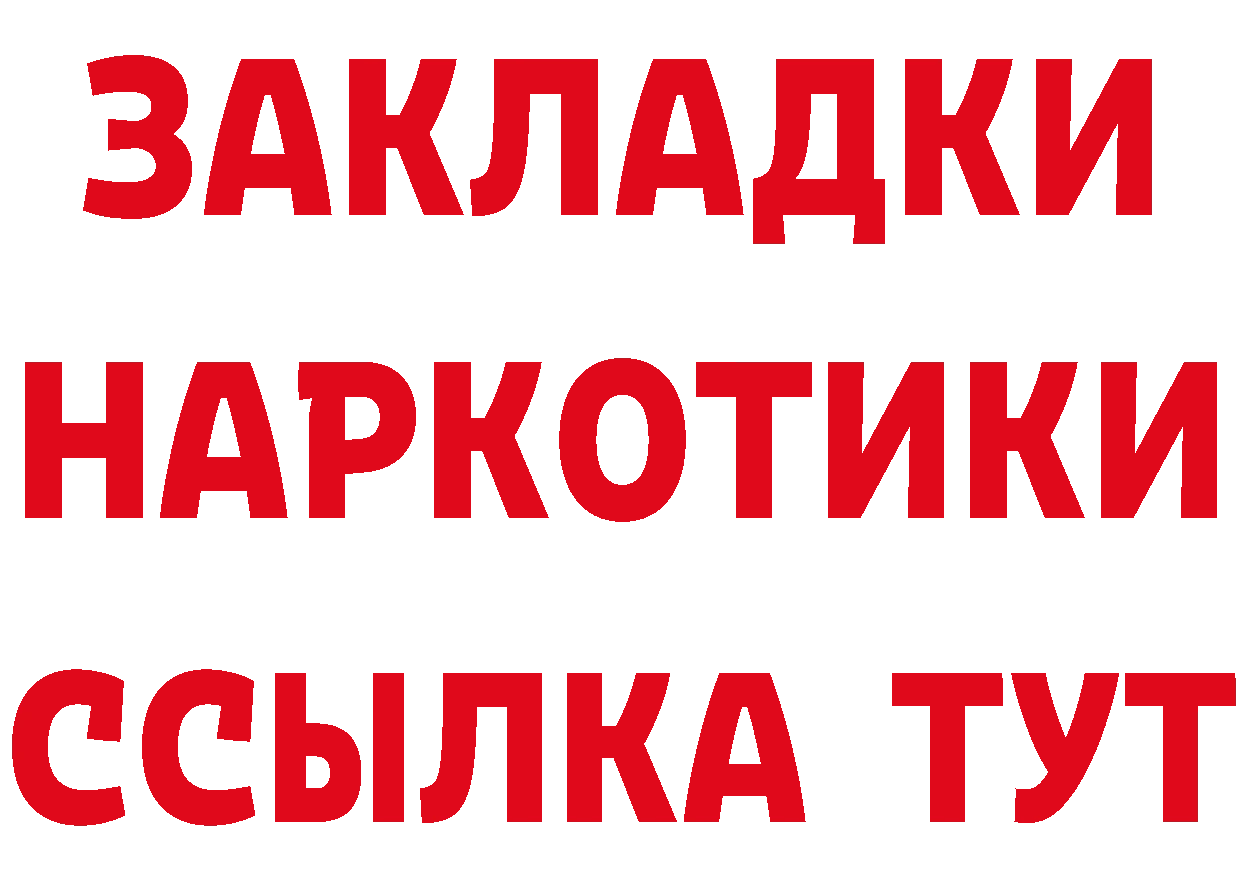 ЗАКЛАДКИ НАРКОТИКИ ССЫЛКА ТУТ